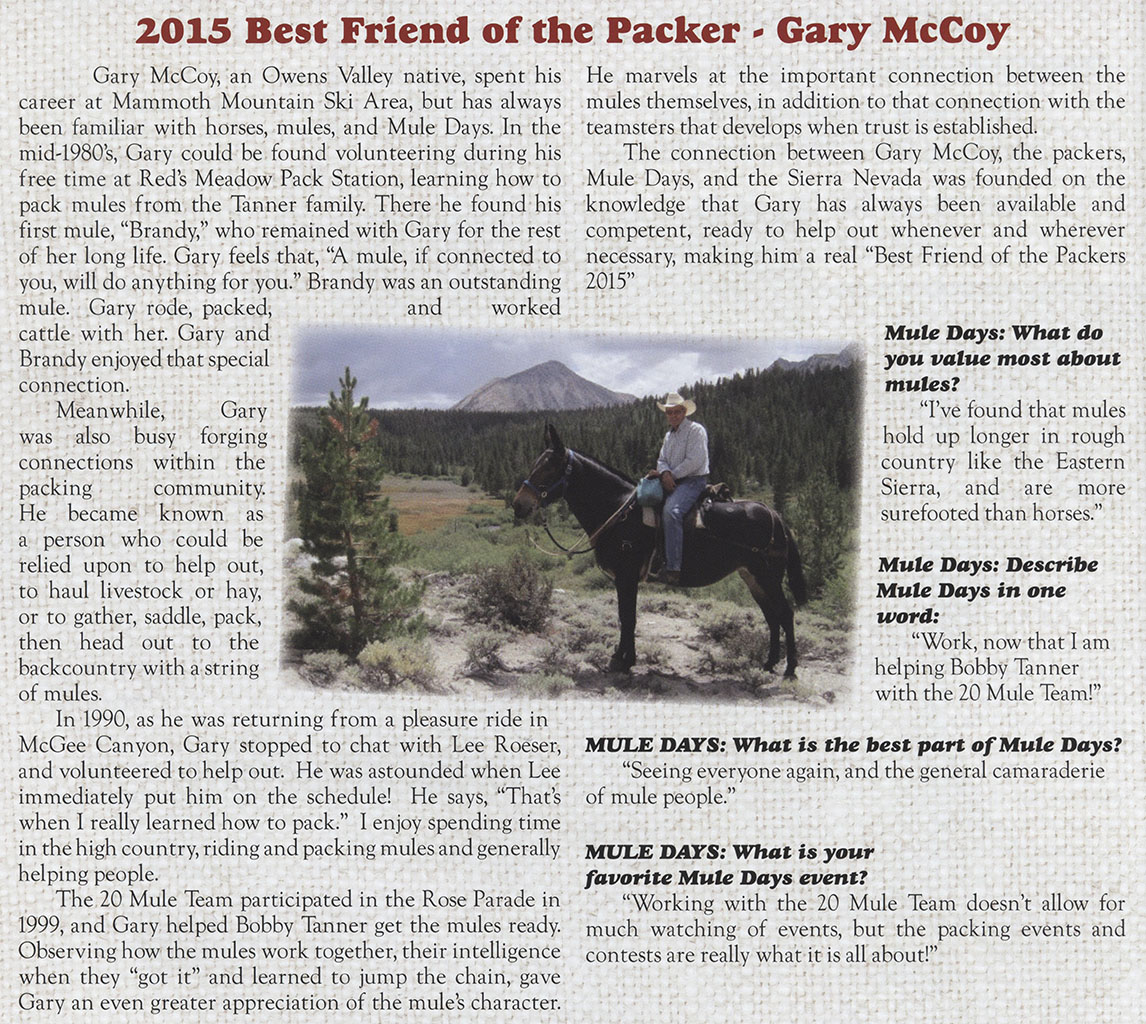 2015 Best Friend of the Packer - Gary McCoy

Gary McCoy, an Owens Valley native, spent his career at Mammoth Mountain Ski Area, but has always been familiar with horses, mules, and Mule Days. In the mid-1980's, Gary could be found volunteering during his free time at Red's Meadow Pack Station, learning how to pack mules from the Tanner family. There he found his first mule, "Brandy," who remained with Gary for the rest of her long life. Gary feels that, "A mule, if connected to you, will do anything for you." Brandy was an outstanding mule. Gary rode, packed, and worked cattle with her. Gary and Brandy enjoyed that special connection.

Meanwhile, Gary was also busy forging connections within the packing community. He became known as a person who could be relied upon to help out, to haul livestock or hay, or to gather, saddle, pack, then head out to the backcountry with a string of mules.

In 1990, as he was returning from a pleasure ride in McGee Canyon, Gary stopped to chat with Lee Roeser, and volunteered to help out. He was astounded when Lee immediately put him on the schedule! He says, "That's when I really learned how to pack." I enjoy spending time in the high country, riding and packing mules and generally helping people.

The 20 Mule Team participated in the Rose Parade in 1999, and Gary helped Bobby Tanner get the mules ready. Observing how the mules work together, their intelligence when they "got it" and learned to jump the chain, gave Gary an even greater appreciation of the mule's character. He marvels at the important connection between the mules themselves, in addition to that connection with the teamsters that develops when trust is established.

The connection between Gary McCoy, the packers, Mule Days, and the Sierra Nevada was founded on the knowledge that Gary has always been available and competent, ready to help out whenever and wherever necessary, making him a real "Best Friend of the Packers 2015"

Mule Days: What do you value most about mules?
"I've found that mules hold up longer in rough country like the Eastern Sierra, and are more surefooted than horses."

Mule Days: Describe Mule Days in one word:
"Work, now that I am helping Bobby Tanner with the 20 Mule Team!"

MULE DAYS: What is the best part of Mule Days?
"Seeing everyone again, and the general camaraderie of mule people."

MULE DAYS: What is your favorite Mule Days event?
"Working with the 20 Mule Team doesn't allow for much watching of events, but the packing events and contests are really what it is all about!"